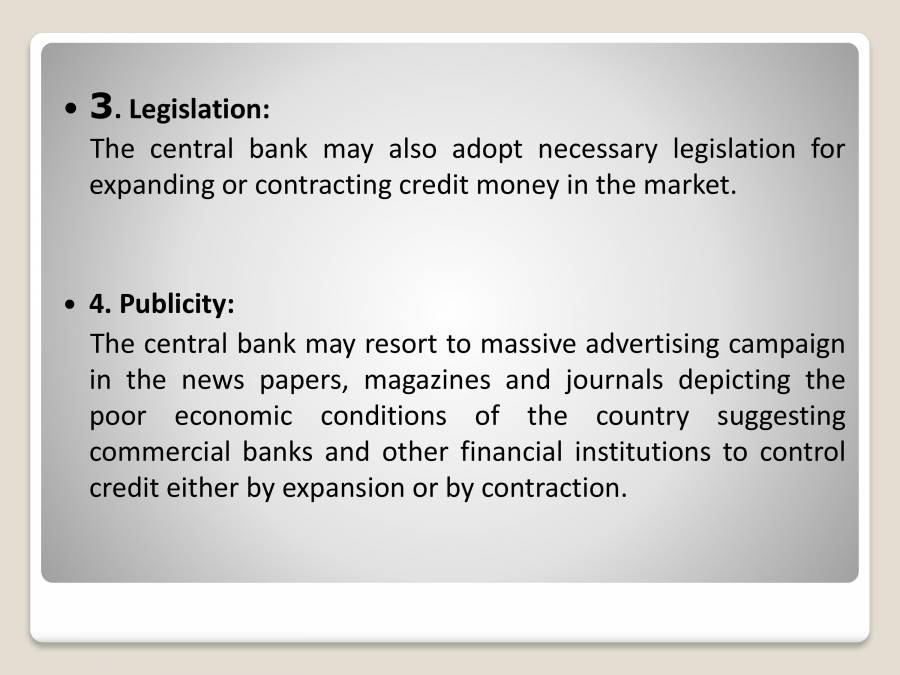 • 3. Legislation:

The central bank may also adopt necessary legislation for expanding or contracting credit money in the market.

• 4. Publicity:

The central bank may resort to massive advertising campaign in the news papers, magazines and journals depicting the poor economic conditions of the country suggesting commercial banks and other financial institutions to control credit either by expansion or by contraction.